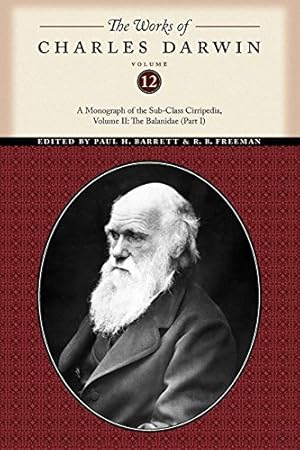 The Works of
CHARLES DARWIN
VOLUME
12

A Monograph of the Sub-Class Cirripedia, Volume II: The Balanidae (Part I)

EDITED BY PAUL H. BARRETT & R. B. FREEMAN